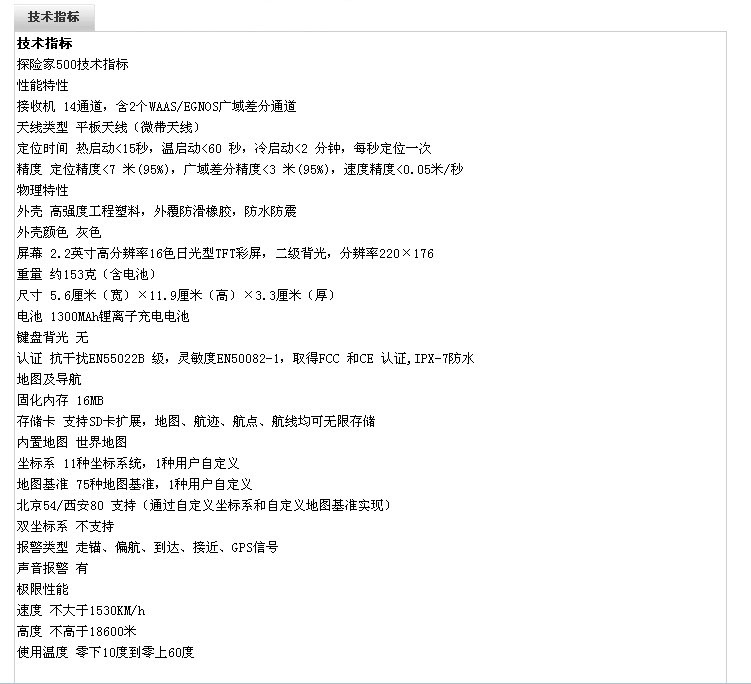 技术指标

技术指标
探险家500技术指标
性能特性
接收机 14通道，含2个WAAS/EGNOS广域差分通道
天线类型 平板天线（微带天线）
定位时间 热启动<15秒，温启动<60 秒，冷启动<2 分钟，每秒定位一次
精度 定位精度<7 米(95%)，广域差分精度<3 米(95%)，速度精度<0.05米/秒
物理特性
外壳 高强度工程塑料，外覆防滑橡胶，防水防震
外壳颜色 灰色
屏幕 2.2英寸高分辨率16色日光型TFT彩屏，二级背光，分辨率220×176
重量 约153克（含电池）
尺寸 5.6厘米（宽）×11.9厘米（高）×3.3厘米（厚）
电池 1300MAh锂离子充电电池
键盘背光 无
认证 抗干扰EN55022B 级，灵敏度EN50082-1，取得FCC 和CE 认证，IPX-7防水
地图及导航
固化内存 16MB
存储卡 支持SD卡扩展，地图、航迹、航点、航线均可无限存储
内置地图 世界地图
坐标系 11种坐标系统，1种用户自定义
地图基准 75种地图基准，1种用户自定义
北京54/西安80 支持（通过自定义坐标系和自定义地图基准实现）
双坐标系 不支持
报警类型 走锚、偏航、到达、接近、GPS信号
声音报警 有
极限性能
速度 不大于1530KM/h
高度 不高于18600米
使用温度 零下10度到零上60度